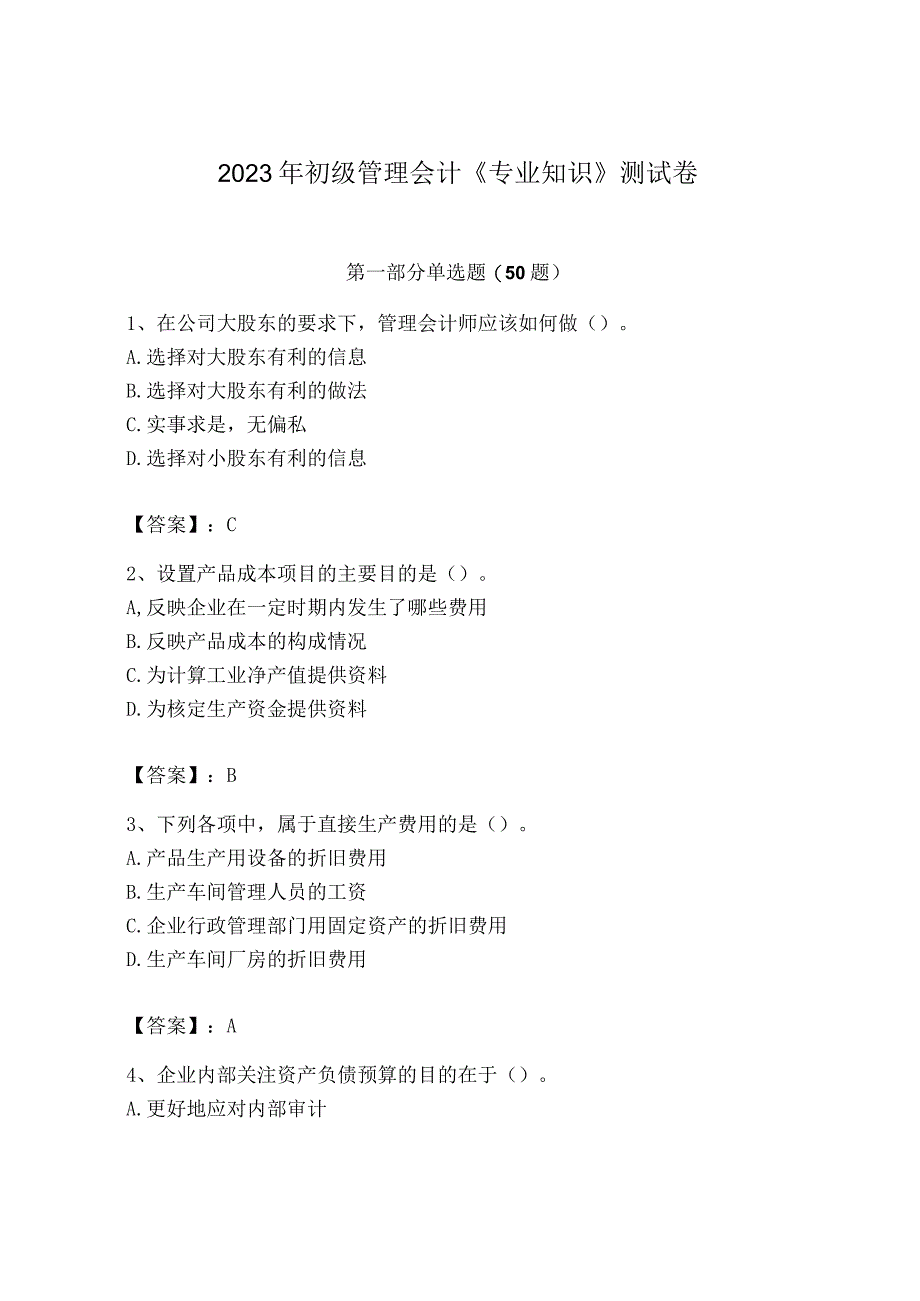 2023年初级管理会计《专业知识》测试卷

第一部分单选题（50题）

1、在公司大股东的要求下，管理会计师应该如何做（）。
A.选择对大股东有利的信息
B.选择对大股东有利的做法
C.实事求是，无偏私
D.选择对小股东有利的信息

【答案】：C

2、设置产品成本项目的主要目的是（）。
A,反映企业在一定时期内发生了哪些费用
B.反映产品成本的构成情况
C.为计算工业净产值提供资料
D.为核定生产资金提供资料

【答案】：B

3、下列各项中，属于直接生产费用的是（）。
A.产品生产用设备的折旧费用
B.生产车间管理人员的工资
C.企业行政管理部门用固定资产的折旧费用
D.生产车间厂房的折旧费用

【答案】：A

4、企业内部关注资产负债预算的目的在于（）。
A.更好地应对内部审计